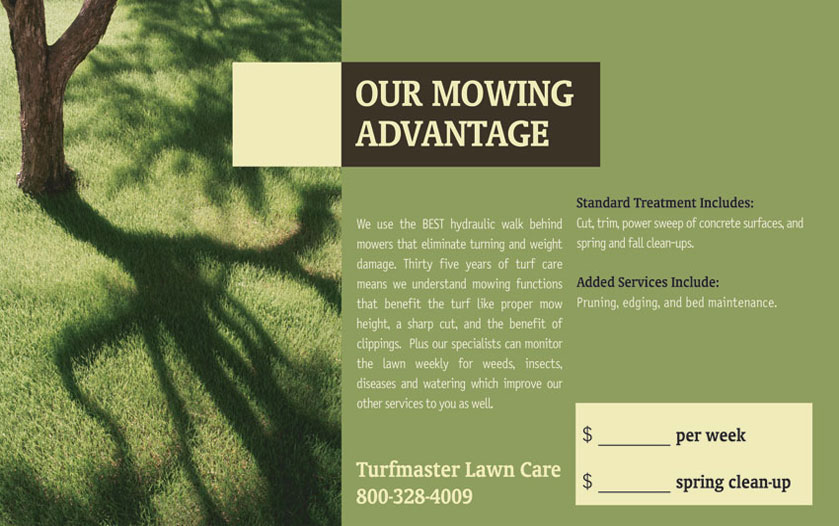 OUR MOWING ADVANTAGE

We use the BEST hydraulic walk behind mowers that eliminate turning and weight damage. Thirty five years of turf care means we understand mowing functions that benefit the turf like proper mow height, a sharp cut, and the benefit of clippings. Plus our specialists can monitor the lawn weekly for weeds, insects, diseases and watering which improve our other services to you as well.

Turfmaster Lawn Care
800-328-4009

Standard Treatment Includes:
Cut, trim, power sweep of concrete surfaces, and spring and fall clean-ups.

Added Services Include:
Pruning, edging, and bed maintenance.

$ ____ per week

$ ____ spring clean-up